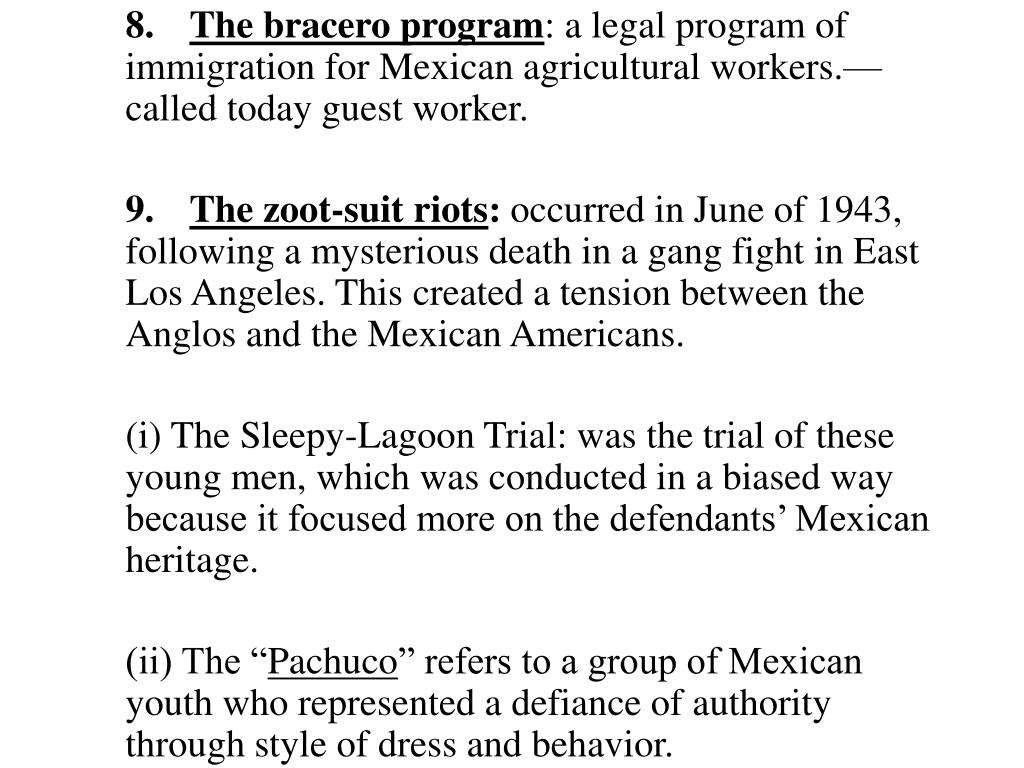 8. The bracero program: a legal program of immigration for Mexican agricultural workers.—called today guest worker.

9. The zoot-suit riots: occurred in June of 1943, following a mysterious death in a gang fight in East Los Angeles. This created a tension between the Anglos and the Mexican Americans.

(i) The Sleepy-Lagoon Trial: was the trial of these young men, which was conducted in a biased way because it focused more on the defendants' Mexican heritage.

(ii) The "Pachuco" refers to a group of Mexican youth who represented a defiance of authority through style of dress and behavior.